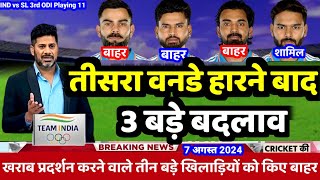 IND vs SL 3rd ODI Playing 11

बाहर
बाहर
बाहर
शामिल

तीसरा वनडे हारने बाद
3 बड़े बदलाव

TEAM INDIA

BREAKING NEWS
7 अगस्त 2024
CRICKET की

खराब प्रदर्शन करने वाले तीन बड़े खिलाड़ियों को किए बाहर